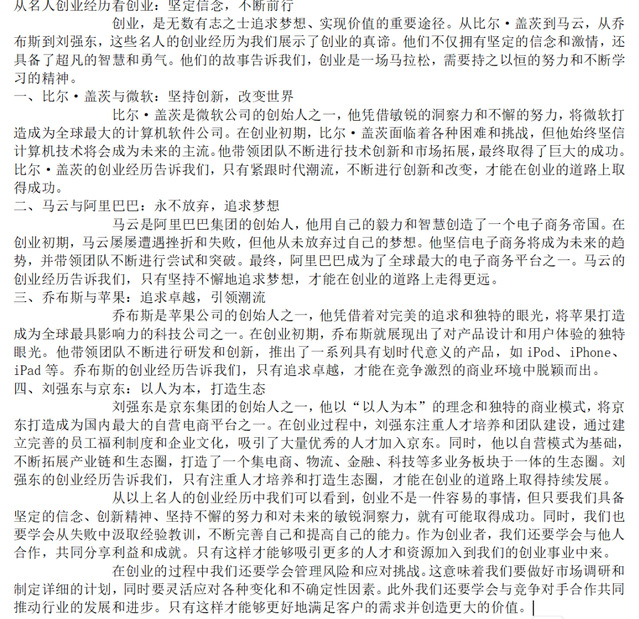 从名人创业经历看创业：坚定信念，不断前行

创业，是无数有志之士追求梦想、实现价值的重要途径。从比尔·盖茨到马云，从乔布斯到刘强东，这些名人的创业经历为我们展示了创业的真谛。他们不仅拥有坚定的信念和激情，还具备了超凡的智慧和勇气。他们的故事告诉我们，创业是一场马拉松，需要持之以恒的努力和不断学习的精神。

一、比尔·盖茨与微软：坚持创新，改变世界

比尔·盖茨是微软公司的创始人之一，他凭借敏锐的洞察力和不懈的努力，将微软打造成为全球最大的计算机软件公司。在创业初期，比尔·盖茨面临着各种困难和挑战，但他始终坚信计算机技术将会成为未来的主流。他带领团队不断进行技术创新和市场拓展，最终取得了巨大的成功。比尔·盖茨的创业经历告诉我们，只有紧跟时代潮流，不断进行创新和改变，才能在创业的道路上取得成功。

二、马云与阿里巴巴：永不放弃，追求梦想

马云是阿里巴巴集团的创始人，他用自己的毅力和智慧创造了一个电子商务帝国。在创业初期，马云屡屡遭遇挫折和失败，但他从未放弃过自己的梦想。他坚信电子商务将成为未来的趋势，并带领团队不断进行尝试和突破。最终，阿里巴巴成为了全球最大的电子商务平台之一。马云的创业经历告诉我们，只有坚持不懈地追求梦想，才能在创业的道路上走得更远。

三、乔布斯与苹果：追求卓越，引领潮流

乔布斯是苹果公司的创始人之一，他凭借着对完美的追求和独特的眼光，将苹果打造成为全球最具影响力的科技公司之一。在创业初期，乔布斯就展现出了对产品设计和用户体验的独特眼光。他带领团队不断进行研发和创新，推出了一系列具有划时代意义的产品，如 iPod、iPhone、iPad 等。乔布斯的创业经历告诉我们，只有追求卓越，才能在竞争激烈的商业环境中脱颖而出。

四、刘强东与京东：以人为本，打造生态

刘强东是京东集团的创始人之一，他以“以人为本”的理念和独特的商业模式，将京东打造成为国内最大的自营电商平台之一。在创业过程中，刘强东注重人才培养和团队建设，通过建立完善的员工福利制度和企业文化，吸引了大量优秀的人才加入京东。同时，他以自营模式为基础，不断拓展产业链和生态圈，打造了一个集电商、物流、金融、科技等多业务板块于一体的生态圈。刘强东的创业经历告诉我们，只有注重人才培养和打造生态圈，才能在创业的道路上取得持续发展。

从以上名人的创业经历中我们可以看到，创业不是一件容易的事情，但只要我们具备坚定的信念、创新精神、坚持不懈的努力和对未来的敏锐洞察力，就有可能取得成功。同时，我们也要学会从失败中汲取经验教训，不断完善自己和提高自己的能力。作为创业者，我们还要学会与他人合作，共同分享利益和成就。只有这样才能够吸引更多的人才和资源加入到我们的创业事业中来。

在创业的过程中我们还要学会管理风险和应对挑战。这意味着我们要做好市场调研和制定详细的计划，同时要灵活应对各种变化和不确定性因素。此外我们还要学会与竞争对手合作共同推动行业的发展和进步。只有这样才能够更好地满足客户的需求并创造更大的价值。